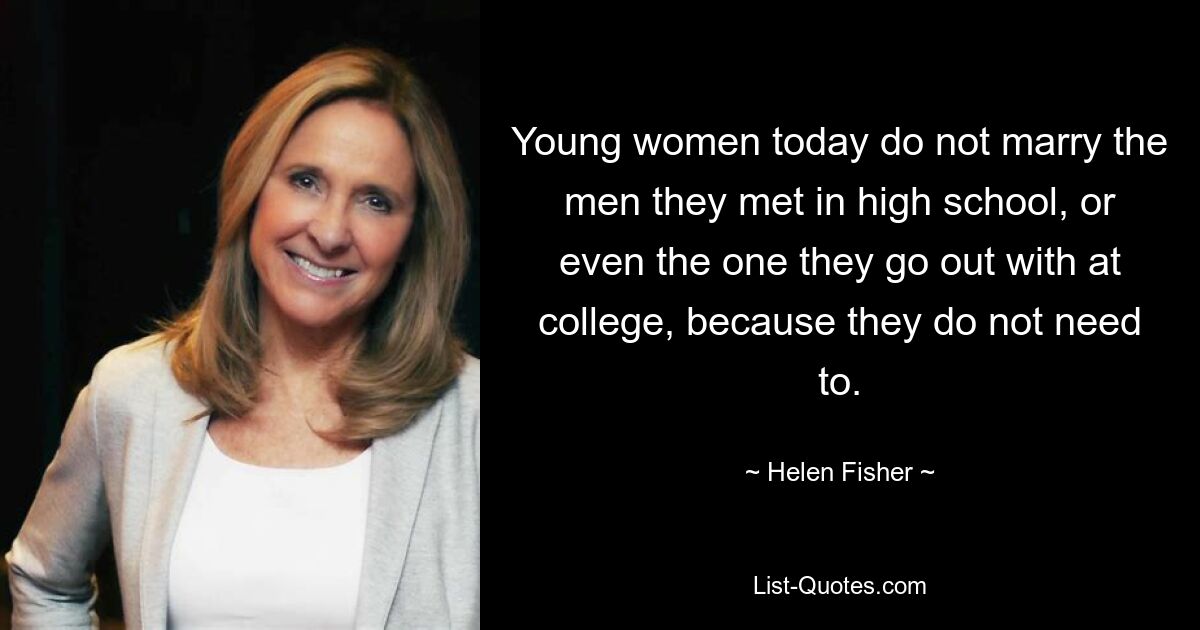 Young women today do not marry the men they met in high school, or even the one they go out with at college, because they do not need to.

~ Helen Fisher ~

List-Quotes.com